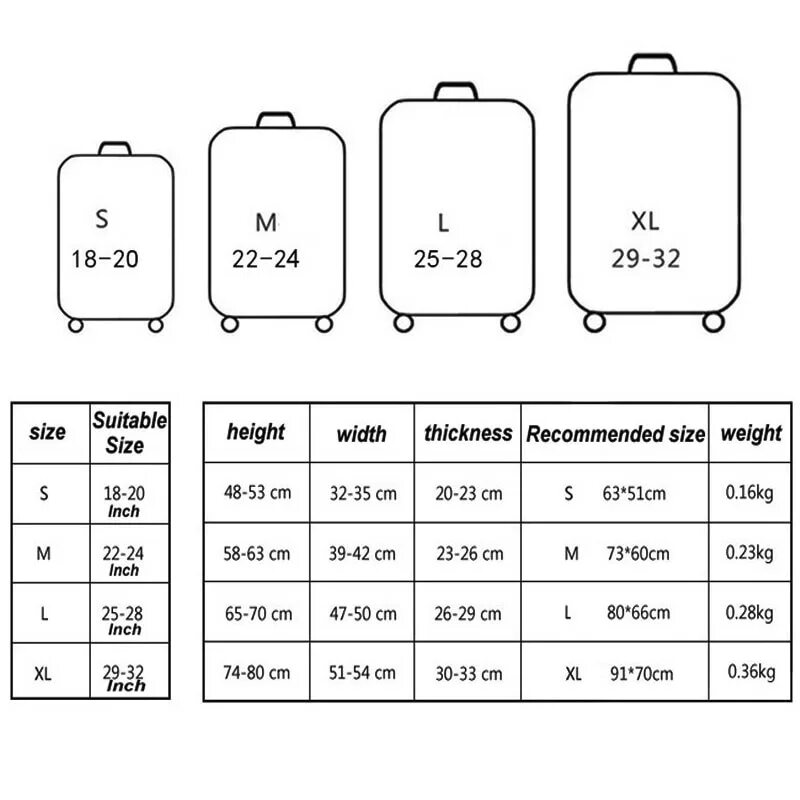 S
18–20

M
22–24

L
25–28

XL
29-32

| size | Suitable Size |
|---|---|
| S | 18-20 Inch |
| M | 22-24 Inch |
| L | 25-28 Inch |
| XL | 29-32 Inch |

| height | width | thickness | Recommended size | weight |
|---|---|---|---|---|
| 48-53 cm | 32-35 cm | 20-23 cm | S 63*51cm | 0.16kg |
| 58-63 cm | 39-42 cm | 23-26 cm | M 73*60cm | 0.23kg |
| 65-70 cm | 47-50 cm | 26-29 cm | L 80*66cm | 0.28kg |
| 74-80 cm | 51-54 cm | 30-33 cm | XL 91*70cm | 0.36kg |